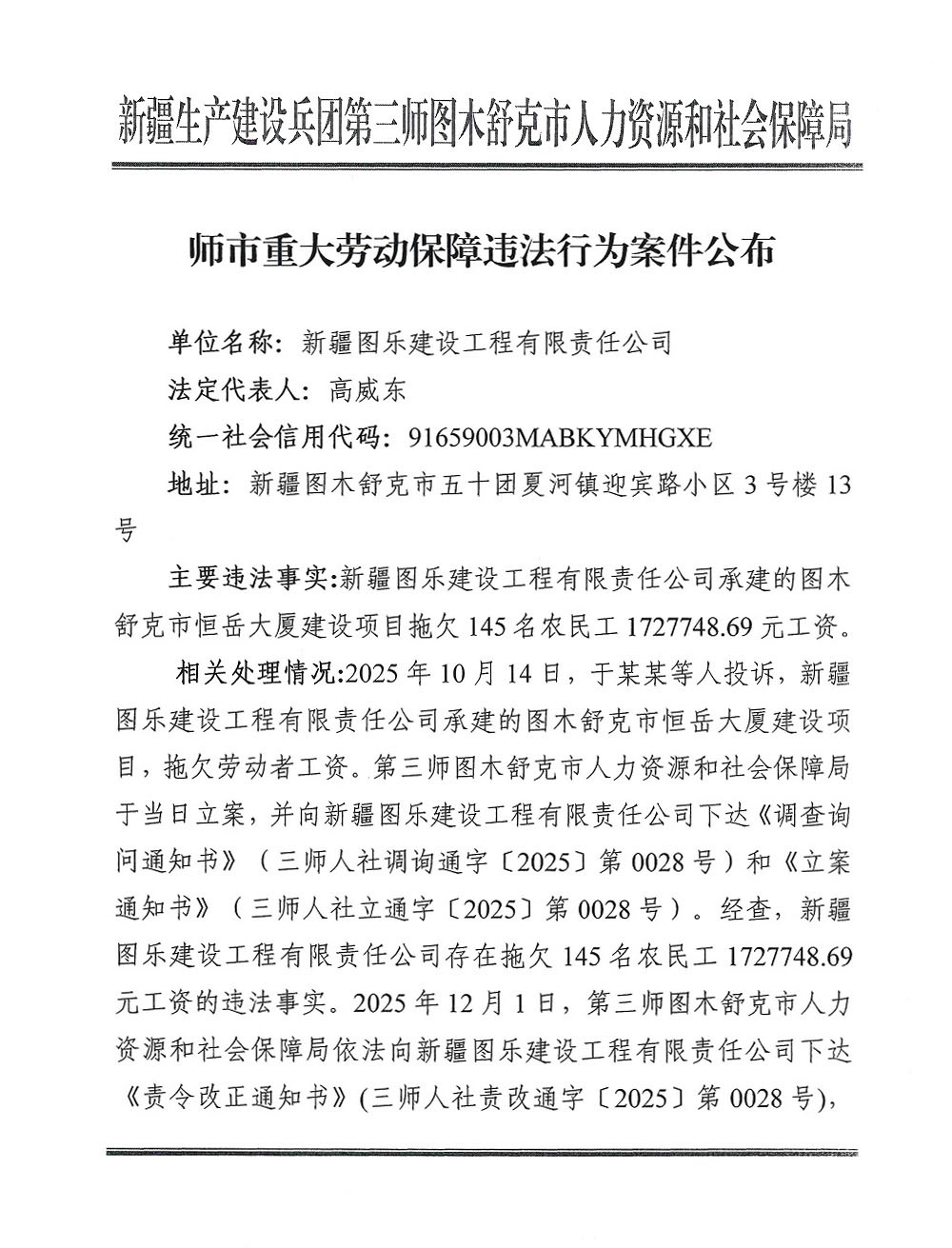 新疆生产建设兵团第三师图木舒克市人力资源和社会保障局

师市重大劳动保障违法行为案件公布

单位名称：新疆图乐建设工程有限责任公司

法定代表人：高威东

统一社会信用代码：91659003MABKYMHGXE

地址：新疆图木舒克市五十团夏河镇迎宾路小区 3 号楼 13 号

主要违法事实:新疆图乐建设工程有限责任公司承建的图木舒克市恒岳大厦建设项目拖欠 145 名农民工 1727748.69 元工资。

相关处理情况:2025 年 10 月 14 日，于某某等人投诉，新疆图乐建设工程有限责任公司承建的图木舒克市恒岳大厦建设项目，拖欠劳动者工资。第三师图木舒克市人力资源和社会保障局于当日立案，并向新疆图乐建设工程有限责任公司下达《调查询问通知书》（三师人社调询通字〔2025〕第 0028 号）和《立案通知书》（三师人社立通字〔2025〕第 0028 号）。经查，新疆图乐建设工程有限责任公司存在拖欠 145 名农民工 1727748.69 元工资的违法事实。2025 年 12 月 1 日，第三师图木舒克市人力资源和社会保障局依法向新疆图乐建设工程有限责任公司下达《责令改正通知书》(三师人社责改通字〔2025〕第 0028 号)，